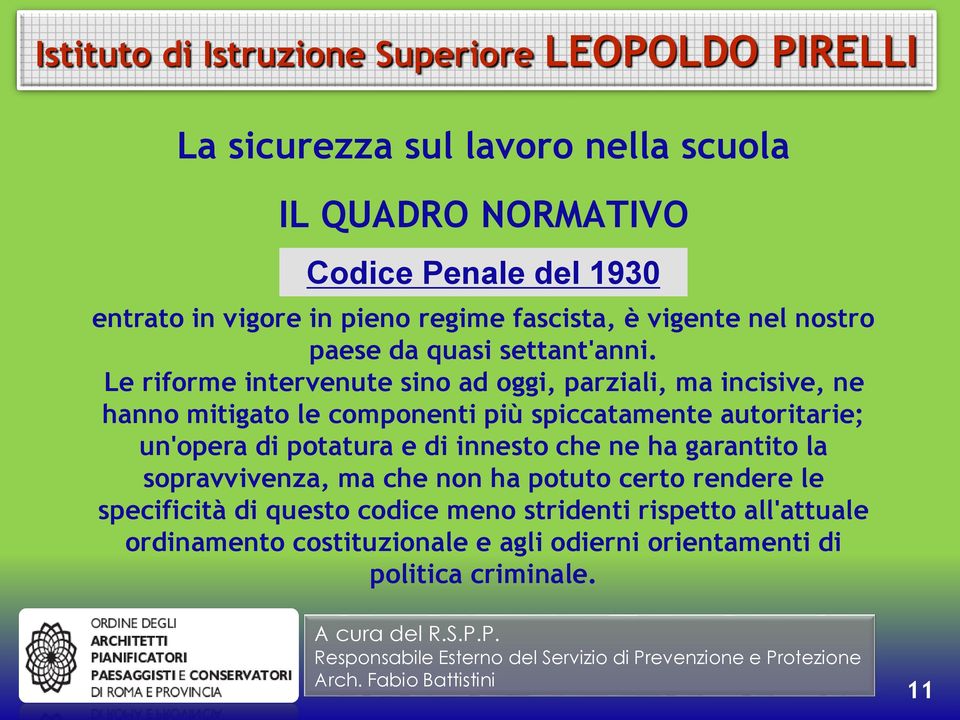 Istituto di Istruzione Superiore LEOPOLDO PIRELLI

La sicurezza sul lavoro nella scuola

IL QUADRO NORMATIVO

Codice Penale del 1930

entrato in vigore in pieno regime fascista, è vigente nel nostro paese da quasi settant'anni.
Le riforme intervenute sino ad oggi, parziali, ma incisive, ne hanno mitigato le componenti più spiccatamente autoritarie; un'opera di potatura e di innesto che ne ha garantito la sopravvivenza, ma che non ha potuto certo rendere le specificità di questo codice meno stridenti rispetto all'attuale ordinamento costituzionale e agli odierni orientamenti di politica criminale.

ORDINE DEGLI
ARCHITETTI
PIANIFICATORI
PAESAGGISTI E CONSERVATORI
DI ROMA E PROVINCIA

A cura del R.S.P.P.
Responsabile Esterno del Servizio di Prevenzione e Protezione
Arch. Fabio Battistini

11